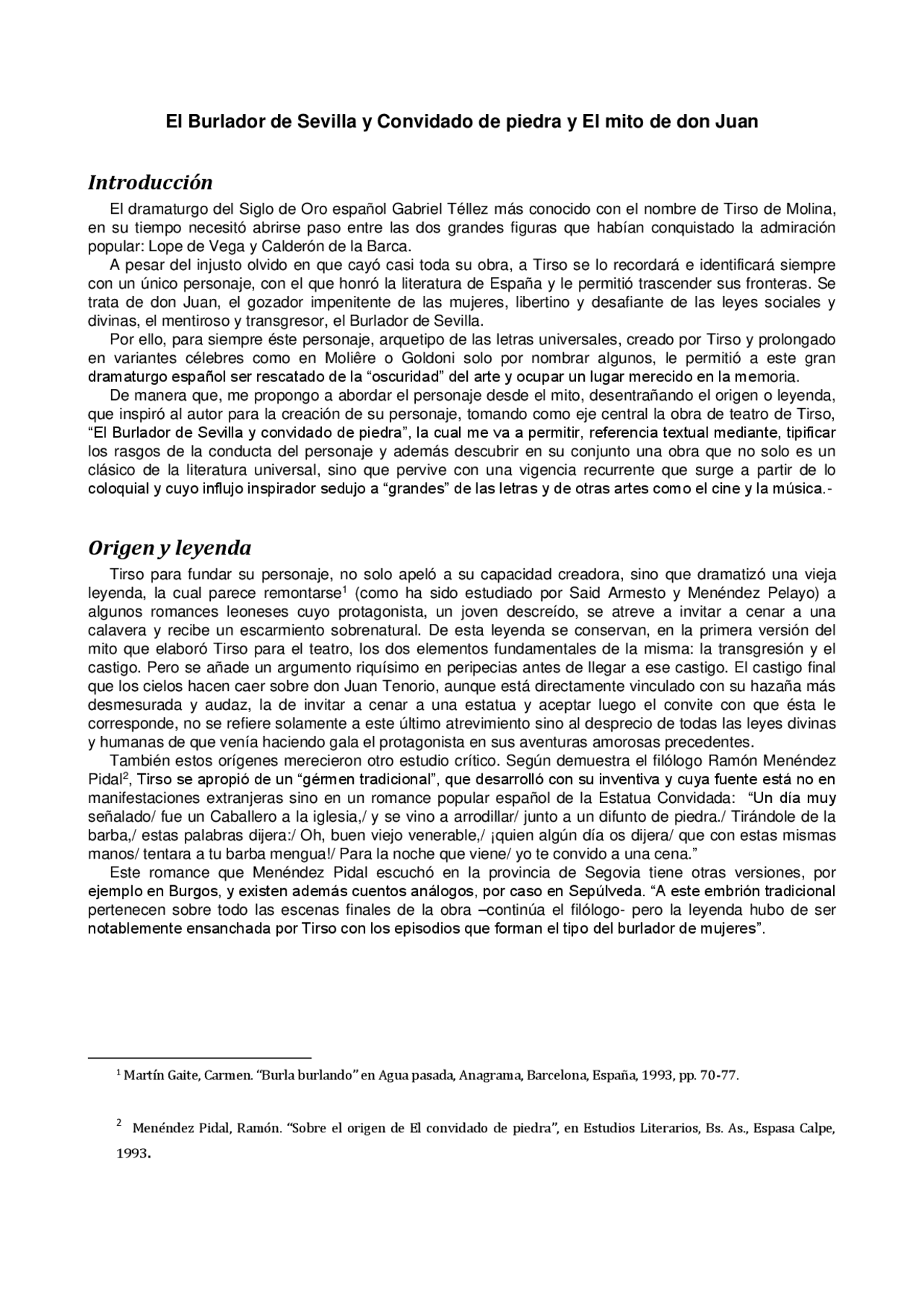 El Burlador de Sevilla y Convidado de piedra y El mito de don Juan

Introducción

El dramaturgo del Siglo de Oro español Gabriel Téllez más conocido con el nombre de Tirso de Molina, en su tiempo necesitó abrirse paso entre las dos grandes figuras que habían conquistado la admiración popular: Lope de Vega y Calderón de la Barca.

A pesar del injusto olvido en que cayó casi toda su obra, a Tirso se lo recordará e identificará siempre con un único personaje, con el que honró la literatura de España y le permitió trascender sus fronteras. Se trata de don Juan, el gozador impenitente de las mujeres, libertino y desafiante de las leyes sociales y divinas, el mentiroso y transgresor, el Burlador de Sevilla.

Por ello, para siempre éste personaje, arquetipo de las letras universales, creado por Tirso y prolongado en variantes célebres como en Molière o Goldoni solo por nombrar algunos, le permitió a este gran dramaturgo español ser rescatado de la “oscuridad” del arte y ocupar un lugar merecido en la memoria.

De manera que, me propongo a abordar el personaje desde el mito, desentrañando el origen o leyenda, que inspiró al autor para la creación de su personaje, tomando como eje central la obra de teatro de Tirso, “El Burlador de Sevilla y convidado de piedra”, la cual me va a permitir, referencia textual mediante, tipificar los rasgos de la conducta del personaje y además descubrir en su conjunto una obra que no solo es un clásico de la literatura universal, sino que pervive con una vigencia recurrente que surge a partir de lo coloquial y cuyo influjo inspirador sedujo a “grandes” de las letras y de otras artes como el cine y la música.-

Origen y leyenda

Tirso para fundar su personaje, no solo apeló a su capacidad creadora, sino que dramatizó una vieja leyenda, la cual parece remontarse$^1$ (como ha sido estudiado por Said Armesto y Menéndez Pelayo) a algunos romances leoneses cuyo protagonista, un joven descreído, se atreve a invitar a cenar a una calavera y recibe un escarmiento sobrenatural. De esta leyenda se conservan, en la primera versión del mito que elaboró Tirso para el teatro, los dos elementos fundamentales de la misma: la transgresión y el castigo. Pero se añade un argumento riquísimo en peripecias antes de llegar a ese castigo. El castigo final que los cielos hacen caer sobre don Juan Tenorio, aunque está directamente vinculado con su hazaña más desmesurada y audaz, la de invitar a cenar a una estatua y aceptar luego el convite con que ésta le corresponde, no se refiere solamente a este último atrevimiento sino al desprecio de todas las leyes divinas y humanas de que venía haciendo gala el protagonista en sus aventuras amorosas precedentes.

También estos orígenes merecieron otro estudio crítico. Según demuestra el filólogo Ramón Menéndez Pidal$^2$, Tirso se apropió de un “gérmen tradicional”, que desarrolló con su inventiva y cuya fuente está no en manifestaciones extranjeras sino en un romance popular español de la Estatua Convidada: “Un día muy señalado/ fue un Caballero a la iglesia,/ y se vino a arrodillar/ junto a un difunto de piedra./ Tirándole de la barba,/ estas palabras dijera:/ Oh, buen viejo venerable,/ ¡quien algún día os dijera/ que con estas mismas manos/ tentara a tu barba mengua!/ Para la noche que viene/ yo te convido a una cena.”

Este romance que Menéndez Pidal escuchó en la provincia de Segovia tiene otras versiones, por ejemplo en Burgos, y existen además cuentos análogos, por caso en Sepúlveda. “A este embrión tradicional pertenecen sobre todo las escenas finales de la obra –continúa el filólogo- pero la leyenda hubo de ser notablemente ensanchada por Tirso con los episodios que forman el tipo del burlador de mujeres”.

$^1$ Martín Gaite, Carmen. “Burla burlando” en Agua pasada, Anagrama, Barcelona, España, 1993, pp. 70-77.

$^2$ Menéndez Pidal, Ramón. “Sobre el origen de El convidado de piedra”, en Estudios Literarios, Bs. As., Espasa Calpe, 1993.